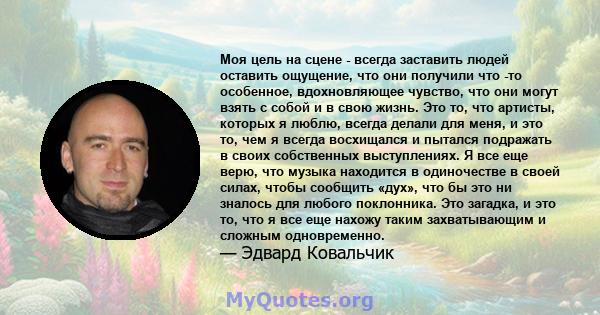 Моя цель на сцене - всегда заставить людей оставить ощущение, что они получили что -то особенное, вдохновляющее чувство, что они могут взять с собой и в свою жизнь. Это то, что артисты, которых я люблю, всегда делали для меня, и это то, чем я всегда восхищался и пытался подражать в своих собственных выступлениях. Я все еще верю, что музыка находится в одиночестве в своей силах, чтобы сообщить «дух», что бы это ни зналось для любого поклонника. Это загадка, и это то, что я все еще нахожу таким захватывающим и сложным одновременно.
— Эдвард Ковальчик

MyQuotes.org